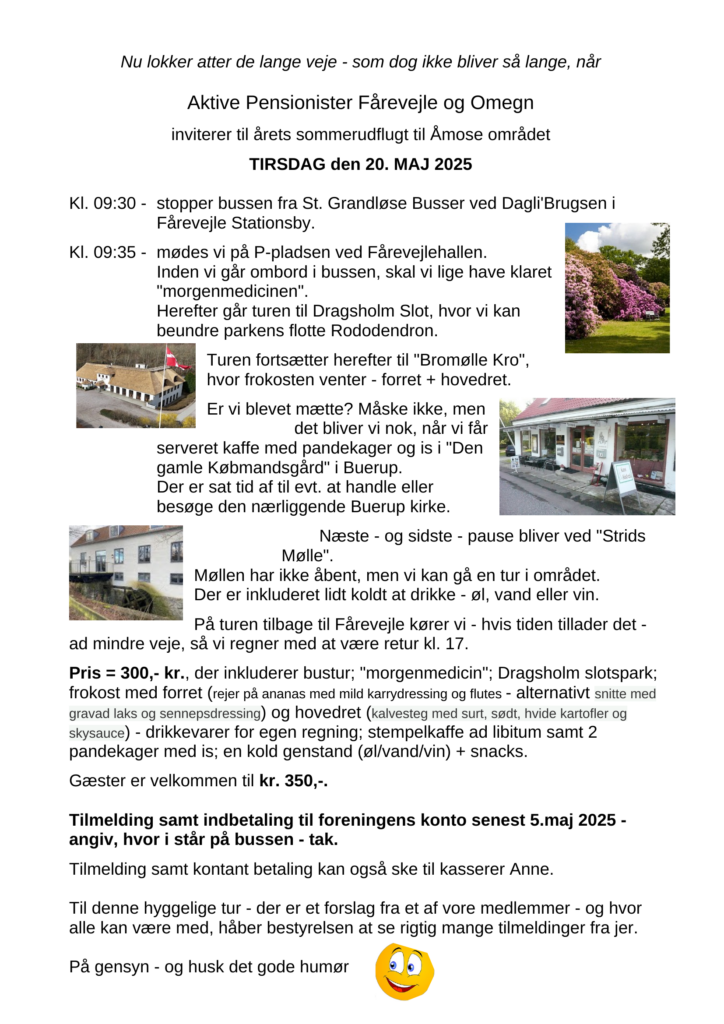 Nu lokker atter de lange veje - som dog ikke bliver så lange, når

Aktive Pensionister Fårevejle og Omegn

inviterer til årets sommerudflugt til Åmose området

TIRSDAG den 20. MAJ 2025

Kl. 09:30 - stopper bussen fra St. Grandløse Busser ved Dagli'Brugsen i Fårevejle Stationsby.

Kl. 09:35 - mødes vi på P-pladsen ved Fårevejlehallen. Inden vi går ombord i bussen, skal vi lige have klaret "morgenmedicinen". Herefter går turen til Dragsholm Slot, hvor vi kan beundre parkens flotte Rododendron.

Turen fortsætter herefter til "Bromølle Kro", hvor frokosten venter - forret + hovedret.

Er vi blevet mætte? Måske ikke, men det bliver vi nok, når vi får serveret kaffe med pandekager og is i "Den gamle Købmandsgård" i Buerup. Der er sat tid af til evt. at handle eller besøge den nærliggende Buerup kirke.

Næste - og sidste - pause bliver ved "Strids Mølle". Møllen har ikke åbent, men vi kan gå en tur i området. Der er inkluderet lidt koldt at drikke - øl, vand eller vin.

På turen tilbage til Fårevejle kører vi - hvis tiden tillader det - ad mindre veje, så vi regner med at være retur kl. 17.

Pris = 300,- kr., der inkluderer bustur; "morgenmedicin"; Dragsholm slotspark; frokost med forret (rejer på ananas med mild karrydressing og flutes - alternativt snitte med gravad laks og sennepsdressing) og hovedret (kalvesteg med surt, sødt, hvide kartofler og skysauce) - drikkevarer for egen regning; stempelkaffe ad libitum samt 2 pandekager med is; en kold genstand (øl/vand/vin) + snacks.

Gæster er velkommen til kr. 350,-.

Tilmelding samt indbetaling til foreningens konto senest 5.maj 2025 - angiv, hvor i står på bussen - tak.

Tilmelding samt kontant betaling kan også ske til kasserer Anne.

Til denne hyggelige tur - der er et forslag fra et af vore medlemmer - og hvor alle kan være med, håber bestyrelsen at se rigtig mange tilmeldinger fra jer.

På gensyn - og husk det gode humør